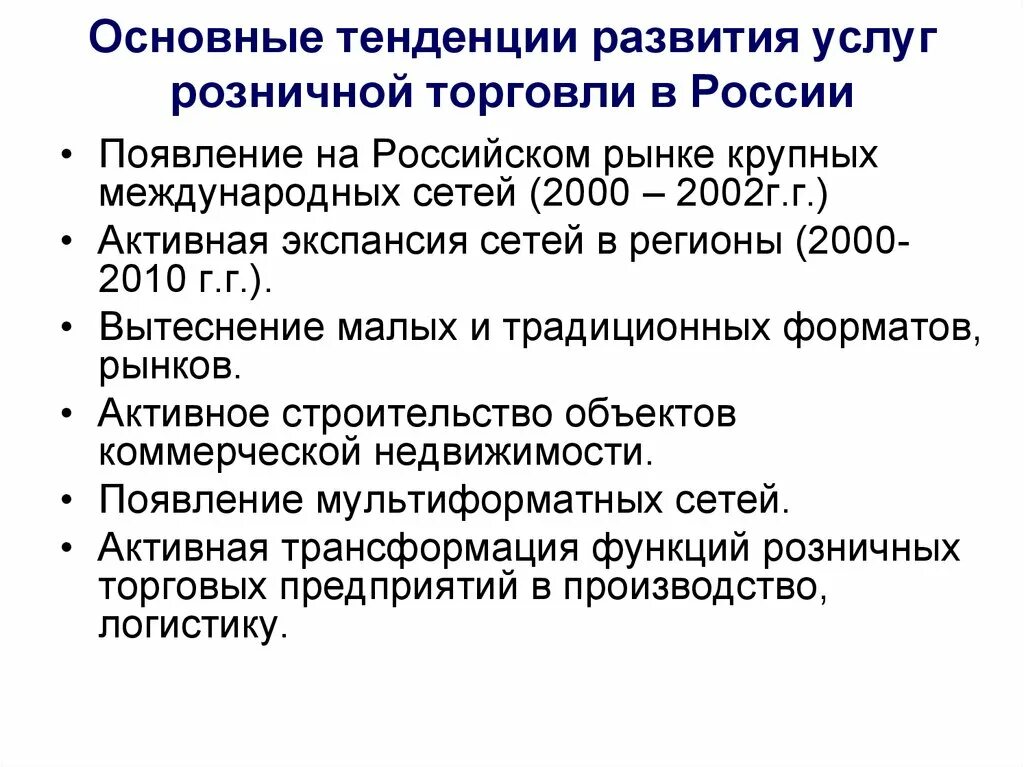 Основные тенденции развития услуг розничной торговли в России

• Появление на Российском рынке крупных международных сетей (2000 – 2002г.г.)
• Активная экспансия сетей в регионы (2000-2010 г.г.).
• Вытеснение малых и традиционных форматов, рынков.
• Активное строительство объектов коммерческой недвижимости.
• Появление мультиформатных сетей.
• Активная трансформация функций розничных торговых предприятий в производство, логистику.